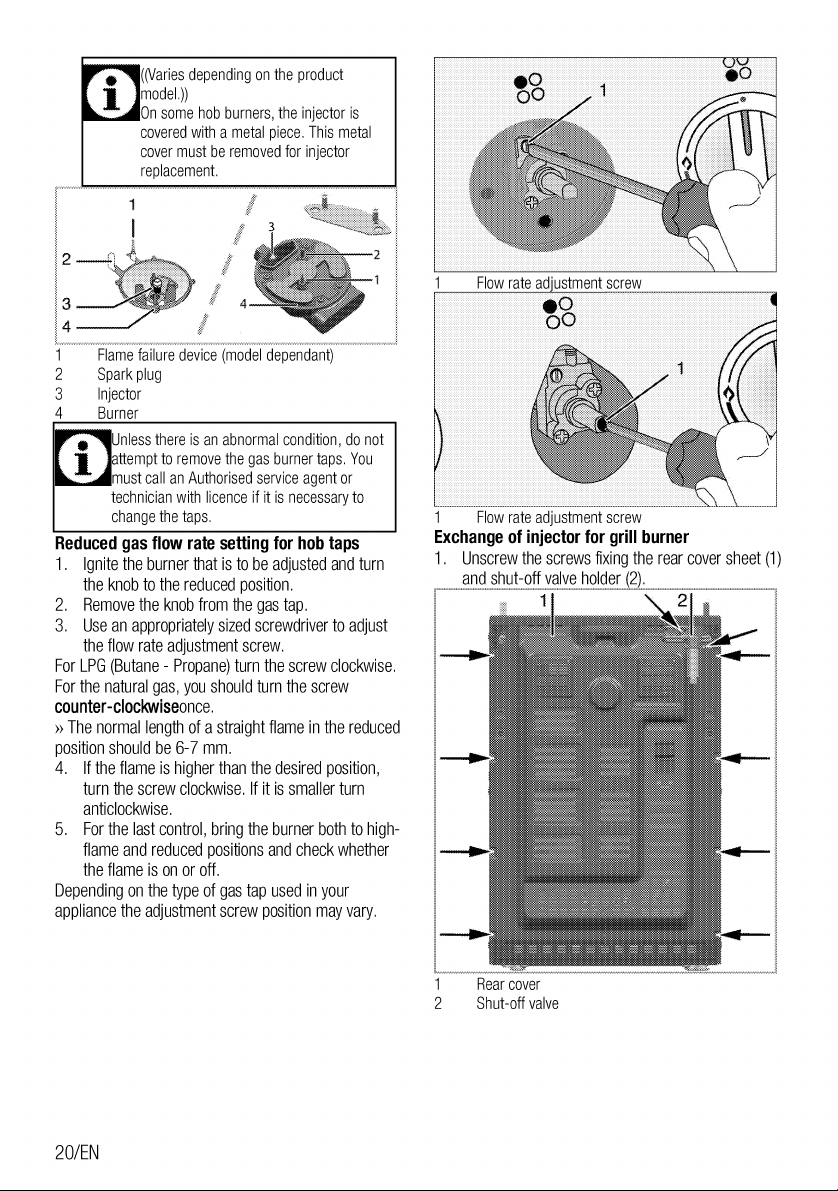 ((Varies depending on the product model.))
On some hob burners, the injector is covered with a metal piece. This metal cover must be removed for injector replacement.

1
2
3
4
3
2
1
4

1 Flame failure device (model dependant)
2 Spark plug
3 Injector
4 Burner

Unless there is an abnormal condition, do not attempt to remove the gas burner taps. You must call an Authorised service agent or technician with licence if it is necessary to change the taps.

**Reduced gas flow rate setting for hob taps**

1. Ignite the burner that is to be adjusted and turn the knob to the reduced position.
2. Remove the knob from the gas tap.
3. Use an appropriately sized screwdriver to adjust the flow rate adjustment screw.

For LPG (Butane - Propane) turn the screw clockwise. For the natural gas, you should turn the screw **counter-clockwise**once.

» The normal length of a straight flame in the reduced position should be 6-7 mm.

4. If the flame is higher than the desired position, turn the screw clockwise. If it is smaller turn anticlockwise.
5. For the last control, bring the burner both to high-flame and reduced positions and check whether the flame is on or off.

Depending on the type of gas tap used in your appliance the adjustment screw position may vary.

1

1 Flow rate adjustment screw

1

1 Flow rate adjustment screw

**Exchange of injector for grill burner**

1. Unscrew the screws fixing the rear cover sheet (1) and shut-off valve holder (2).

1
2

1 Rear cover
2 Shut-off valve

20/EN